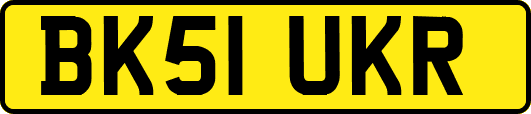 BK51 UKR